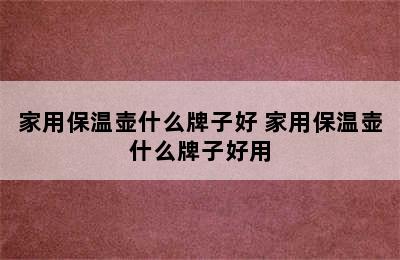 家用保温壶什么牌子好 家用保温壶什么牌子好用